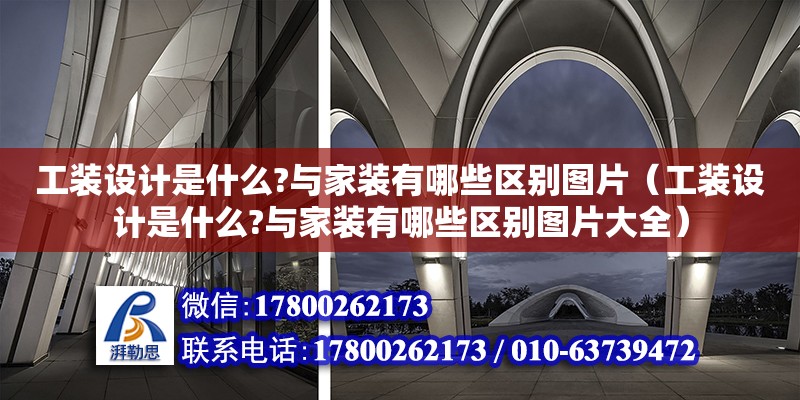 工装设计是什么?与家装有哪些区别图片（工装设计是什么?与家装有哪些区别图片大全）

湃勒思

微信：17800262173

联系电话：17800262173 / 010-63739472